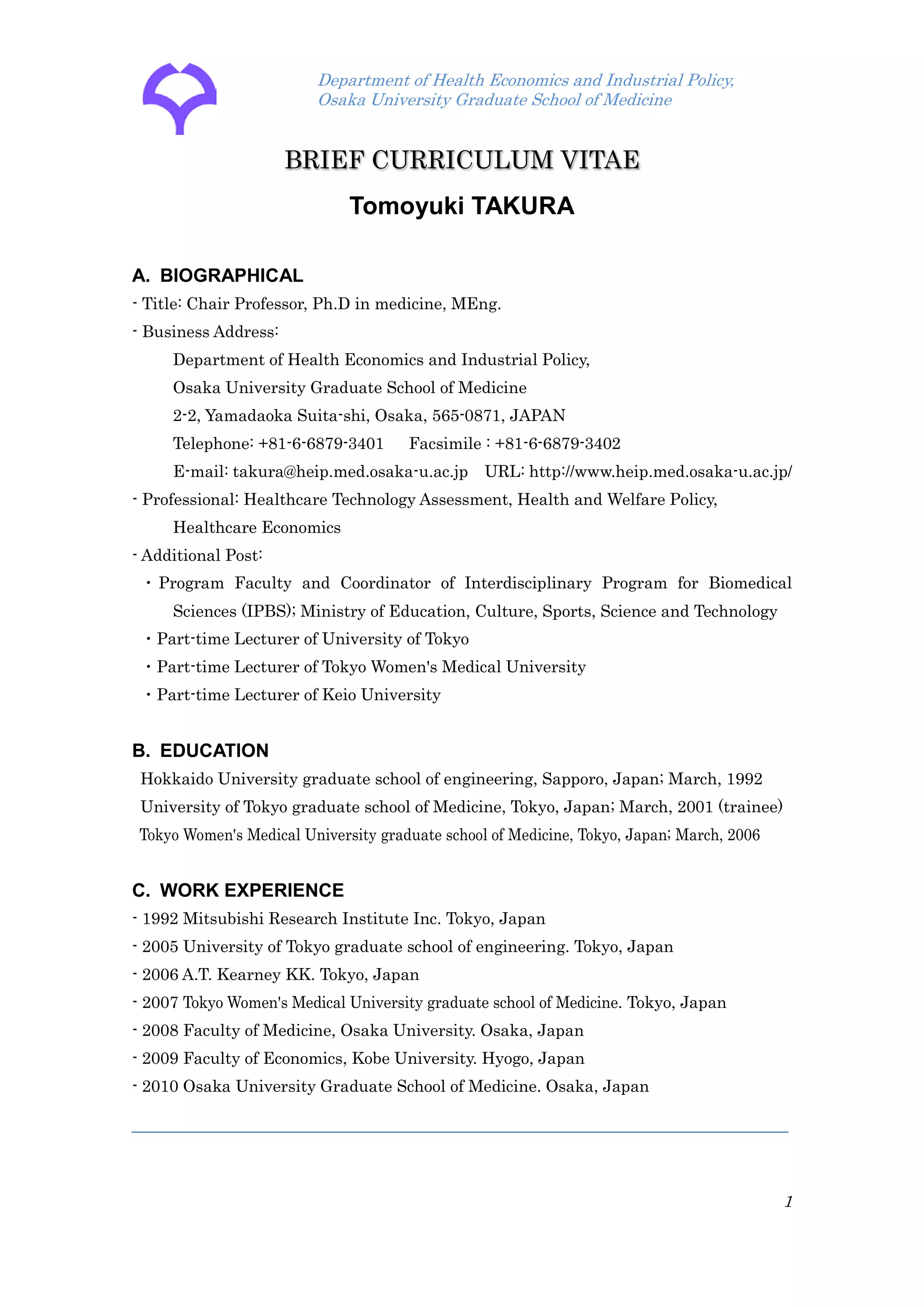 Department of Health Economics and Industrial Policy,
Osaka University Graduate School of Medicine

BRIEF CURRICULUM VITAE

Tomoyuki TAKURA

A. BIOGRAPHICAL

- Title: Chair Professor, Ph.D in medicine, MEng.

- Business Address:
Department of Health Economics and Industrial Policy,
Osaka University Graduate School of Medicine
2-2, Yamadaoka Suita-shi, Osaka, 565-0871, JAPAN
Telephone: +81-6-6879-3401 Facsimile : +81-6-6879-3402
E-mail: takura@heip.med.osaka-u.ac.jp URL: http://www.heip.med.osaka-u.ac.jp/

- Professional: Healthcare Technology Assessment, Health and Welfare Policy, Healthcare Economics

- Additional Post:
・Program Faculty and Coordinator of Interdisciplinary Program for Biomedical Sciences (IPBS); Ministry of Education, Culture, Sports, Science and Technology
・Part-time Lecturer of University of Tokyo
・Part-time Lecturer of Tokyo Women's Medical University
・Part-time Lecturer of Keio University

B. EDUCATION

Hokkaido University graduate school of engineering, Sapporo, Japan; March, 1992
University of Tokyo graduate school of Medicine, Tokyo, Japan; March, 2001 (trainee)
Tokyo Women's Medical University graduate school of Medicine, Tokyo, Japan; March, 2006

C. WORK EXPERIENCE

- 1992 Mitsubishi Research Institute Inc. Tokyo, Japan
- 2005 University of Tokyo graduate school of engineering. Tokyo, Japan
- 2006 A.T. Kearney KK. Tokyo, Japan
- 2007 Tokyo Women's Medical University graduate school of Medicine. Tokyo, Japan
- 2008 Faculty of Medicine, Osaka University. Osaka, Japan
- 2009 Faculty of Economics, Kobe University. Hyogo, Japan
- 2010 Osaka University Graduate School of Medicine. Osaka, Japan

1